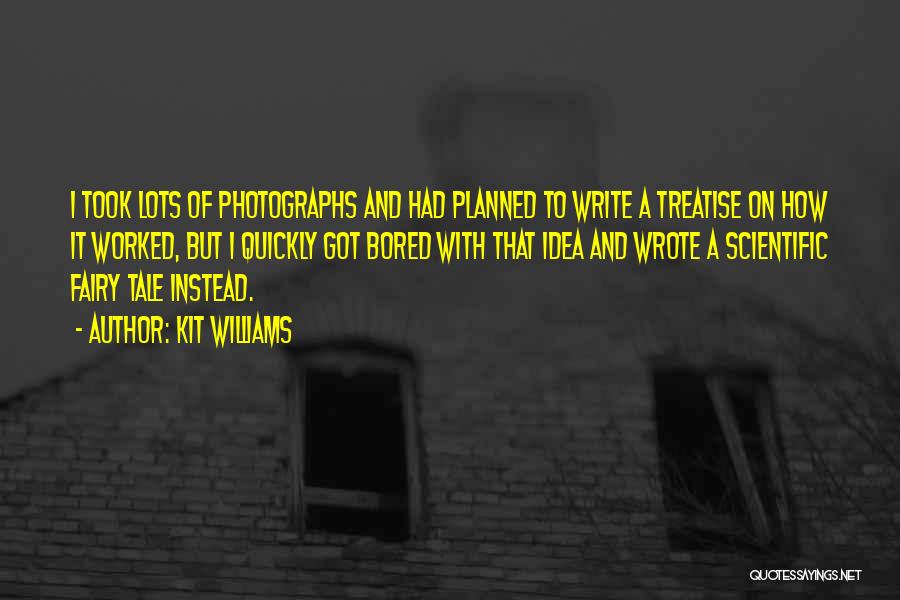 I TOOK LOTS OF PHOTOGRAPHS AND HAD PLANNED TO WRITE A TREATISE ON HOW IT WORKED, BUT I QUICKLY GOT BORED WITH THAT IDEA AND WROTE A SCIENTIFIC FAIRY TALE INSTEAD.

- AUTHOR: KIT WILLIAMS

QUOTESSAYINGS.NET